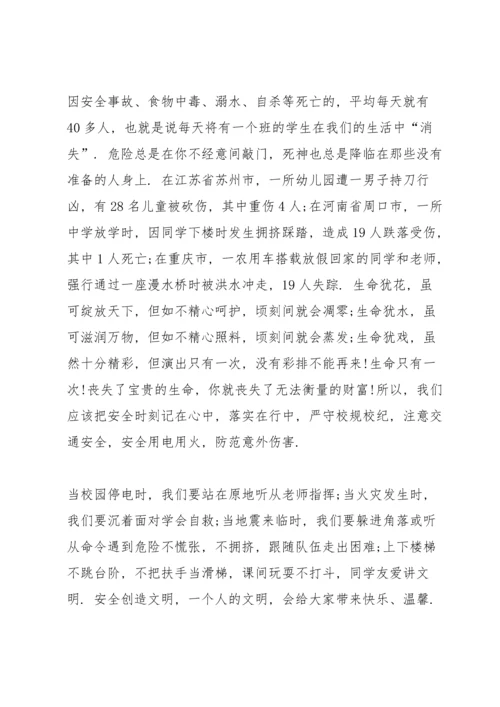 因安全事故、食物中毒、溺水、自杀等死亡的，平均每天就有40多人，也就是说每天将有一个班的学生在我们的生活中“消失”．危险总是在你不经意间敲门，死神也总是降临在那些没有准备的人身上．在江苏省苏州市，一所幼儿园遭一男子持刀行凶，有28名儿童被砍伤，其中重伤4人;在河南省周口市，一所中学放学时，因同学下楼时发生拥挤踩踏，造成19人跌落受伤，其中1人死亡;在重庆市，一农用车搭载放假回家的同学和老师，强行通过一座漫水桥时被洪水冲走，19人失踪．生命犹花，虽可绽放天下，但如不精心呵护，顷刻间就会凋零;生命犹水，虽可滋润万物，但如不精心照料，顷刻间就会蒸发;生命犹戏，虽然十分精彩，但演出只有一次，没有彩排不能再来!生命只有一次!丧失了宝贵的生命，你就丧失了无法衡量的财富!所以，我们应该把安全时刻记在心中，落实在行中，严守校规校纪，注意交通安全，安全用电用火，防范意外伤害．

当校园停电时，我们要站在原地听从老师指挥;当火灾发生时，我们要沉着面对学会自救;当地震来临时，我们要躲进角落或听从命令遇到危险不慌张，不拥挤，跟随队伍走出困难;上下楼梯不跳台阶，不把扶手当滑梯，课间玩耍不打斗，同学友爱讲文明．安全创造文明，一个人的文明，会给大家带来快乐、温馨．